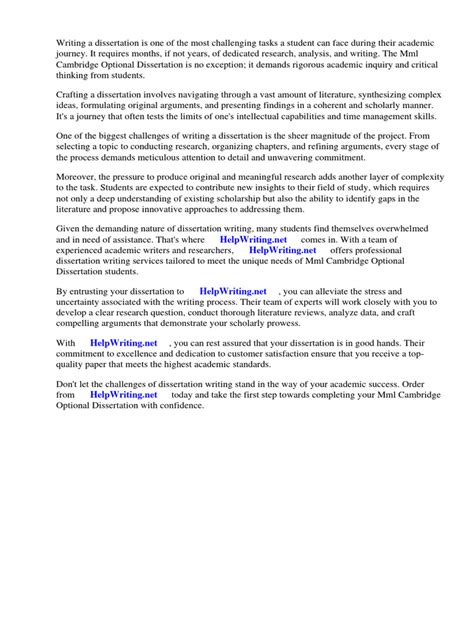 Writing a dissertation is one of the most challenging tasks a student can face during their academic journey. It requires months, if not years, of dedicated research, analysis, and writing. The Mml Cambridge Optional Dissertation is no exception; it demands rigorous academic inquiry and critical thinking from students.

Crafting a dissertation involves navigating through a vast amount of literature, synthesizing complex ideas, formulating original arguments, and presenting findings in a coherent and scholarly manner. It's a journey that often tests the limits of one's intellectual capabilities and time management skills.

One of the biggest challenges of writing a dissertation is the sheer magnitude of the project. From selecting a topic to conducting research, organizing chapters, and refining arguments, every stage of the process demands meticulous attention to detail and unwavering commitment.

Moreover, the pressure to produce original and meaningful research adds another layer of complexity to the task. Students are expected to contribute new insights to their field of study, which requires not only a deep understanding of existing scholarship but also the ability to identify gaps in the literature and propose innovative approaches to addressing them.

Given the demanding nature of dissertation writing, many students find themselves overwhelmed and in need of assistance. That's where HelpWriting.net comes in. With a team of experienced academic writers and researchers, HelpWriting.net offers professional dissertation writing services tailored to meet the unique needs of Mml Cambridge Optional Dissertation students.

By entrusting your dissertation to HelpWriting.net , you can alleviate the stress and uncertainty associated with the writing process. Their team of experts will work closely with you to develop a clear research question, conduct thorough literature reviews, analyze data, and craft compelling arguments that demonstrate your scholarly prowess.

With HelpWriting.net , you can rest assured that your dissertation is in good hands. Their commitment to excellence and dedication to customer satisfaction ensure that you receive a top-quality paper that meets the highest academic standards.

Don't let the challenges of dissertation writing stand in the way of your academic success. Order from HelpWriting.net today and take the first step towards completing your Mml Cambridge Optional Dissertation with confidence.